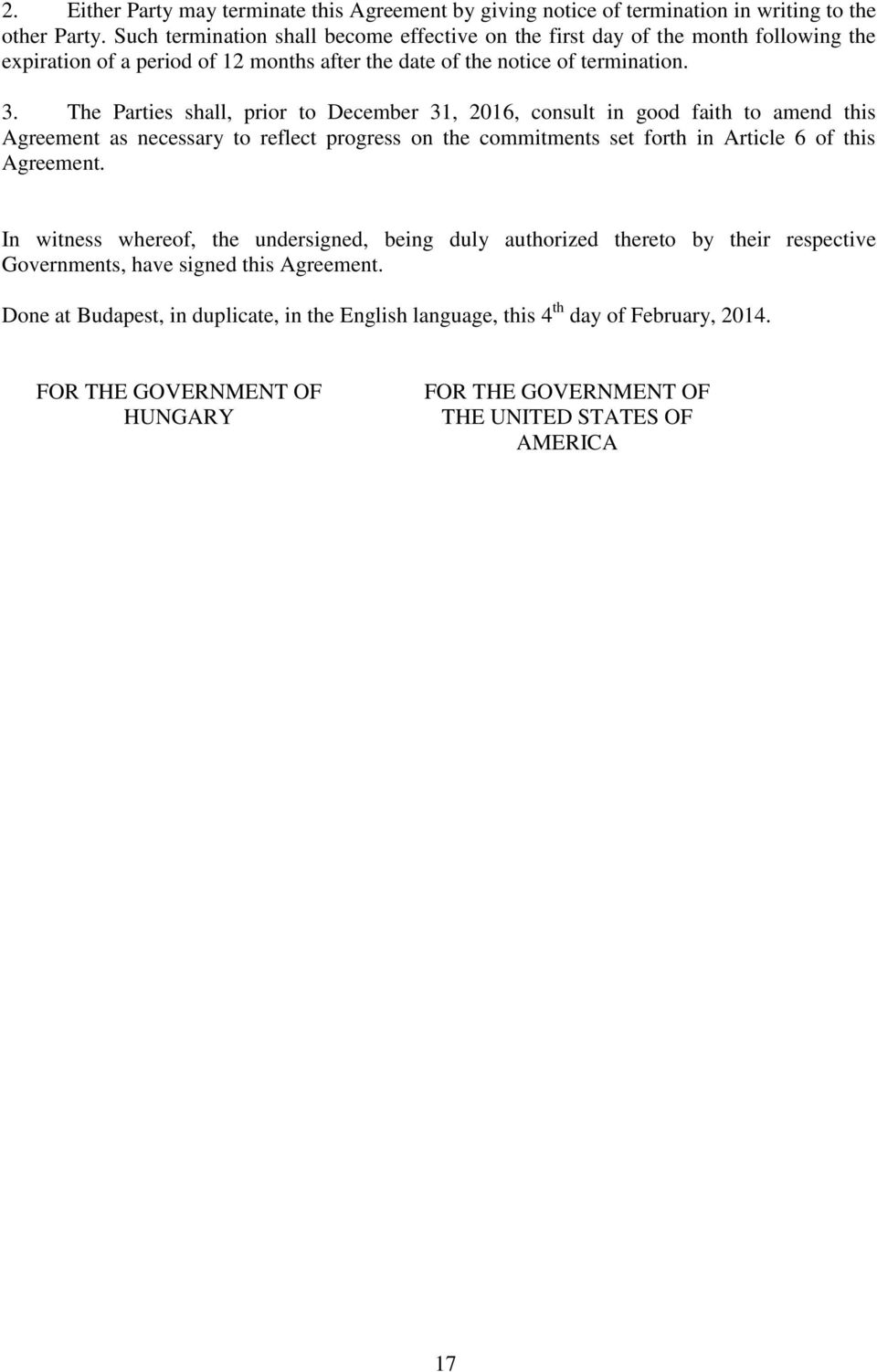 2. Either Party may terminate this Agreement by giving notice of termination in writing to the other Party. Such termination shall become effective on the first day of the month following the expiration of a period of 12 months after the date of the notice of termination.

3. The Parties shall, prior to December 31, 2016, consult in good faith to amend this Agreement as necessary to reflect progress on the commitments set forth in Article 6 of this Agreement.

In witness whereof, the undersigned, being duly authorized thereto by their respective Governments, have signed this Agreement.

Done at Budapest, in duplicate, in the English language, this 4$^{th}$ day of February, 2014.

FOR THE GOVERNMENT OF HUNGARY

FOR THE GOVERNMENT OF THE UNITED STATES OF AMERICA

17